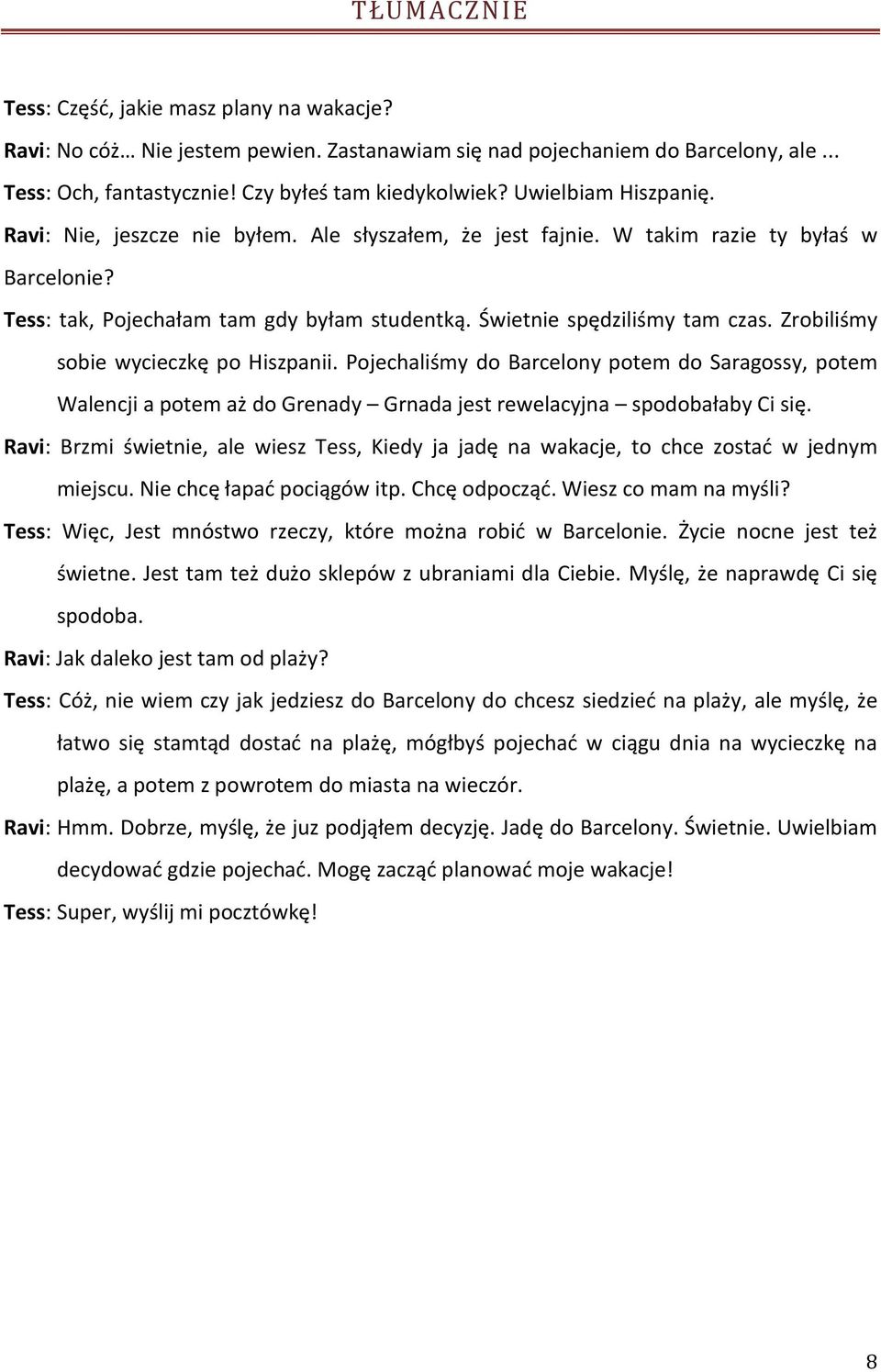 TŁUMACZNIE

Tess: Część, jakie masz plany na wakacje?

Ravi: No cóż… Nie jestem pewien. Zastanawiam się nad pojechaniem do Barcelony, ale ...

Tess: Och, fantastycznie! Czy byłeś tam kiedykolwiek? Uwielbiam Hiszpanię.

Ravi: Nie, jeszcze nie byłem. Ale słyszałem, że jest fajnie. W takim razie ty byłaś w Barcelonie?

Tess: tak, Pojechałam tam gdy byłam studentką. Świetnie spędziliśmy tam czas. Zrobiliśmy sobie wycieczkę po Hiszpanii. Pojechaliśmy do Barcelony potem do Saragossy, potem Walencji a potem aż do Grenady – Grnada jest rewelacyjna – spodobałaby Ci się.

Ravi: Brzmi świetnie, ale wiesz Tess, Kiedy ja jadę na wakacje, to chce zostać w jednym miejscu. Nie chcę łapać pociągów itp. Chcę odpocząć. Wiesz co mam na myśli?

Tess: Więc, Jest mnóstwo rzeczy, które można robić w Barcelonie. Życie nocne jest też świetne. Jest tam też dużo sklepów z ubraniami dla Ciebie. Myślę, że naprawdę Ci się spodoba.

Ravi: Jak daleko jest tam od plaży?

Tess: Cóż, nie wiem czy jak jedziesz do Barcelony do chcesz siedzieć na plaży, ale myślę, że łatwo się stamtąd dostać na plażę, mógłbyś pojechać w ciągu dnia na wycieczkę na plażę, a potem z powrotem do miasta na wieczór.

Ravi: Hmm. Dobrze, myślę, że juz podjąłem decyzję. Jadę do Barcelony. Świetnie. Uwielbiam decydować gdzie pojechać. Mogę zacząć planować moje wakacje!

Tess: Super, wyślij mi pocztówkę!

8